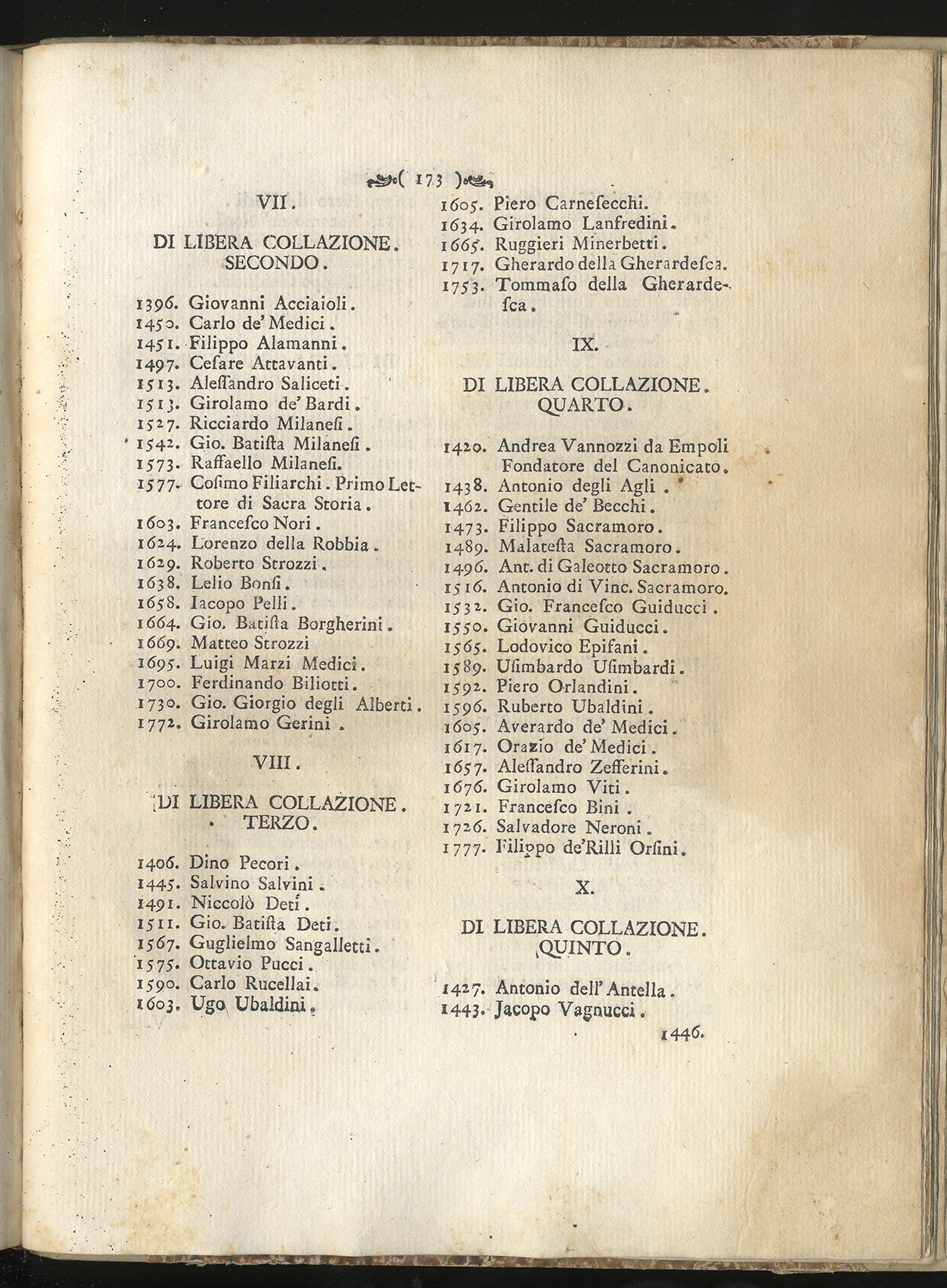 ( 173 )

VII.

DI LIBERA COLLAZIONE. SECONDO.

1396. Giovanni Acciaioli.
1450. Carlo de' Medici.
1451. Filippo Alamanni.
1497. Cesare Attavanti.
1513. Alessandro Saliceti.
1513. Girolamo de' Bardi.
1527. Ricciardo Milanesi.
1542. Gio. Batista Milanesi.
1573. Raffaello Milanesi.
1577. Cosimo Filiarchi. Primo Lettore di Sacra Storia.
1603. Francesco Nori.
1624. Lorenzo della Robbia.
1629. Roberto Strozzi.
1638. Lelio Bonsi.
1658. Iacopo Pelli.
1664. Gio. Batista Borgherini.
1669. Matteo Strozzi
1695. Luigi Marzi Medici.
1700. Ferdinando Biliotti.
1730. Gio. Giorgio degli Alberti.
1772. Girolamo Gerini.

VIII.

DI LIBERA COLLAZIONE. TERZO.

1406. Dino Pecori.
1445. Salvino Salvini.
1491. Niccolò Deti.
1511. Gio. Batista Deti.
1567. Guglielmo Sangalletti.
1575. Ottavio Pucci.
1590. Carlo Rucellai.
1603. Ugo Ubaldini.
1605. Piero Carnesecchi.
1634. Girolamo Lanfredini.
1665. Ruggieri Minerbetti.
1717. Gherardo della Gherardesca.
1753. Tommaso della Gherardesca.

IX.

DI LIBERA COLLAZIONE. QUARTO.

1420. Andrea Vannozzi da Empoli Fondatore del Canonicato.
1438. Antonio degli Agli.
1462. Gentile de' Becchi.
1473. Filippo Sacramoro.
1489. Malatesta Sacramoro.
1496. Ant. di Galeotto Sacramoro.
1516. Antonio di Vinc. Sacramoro.
1532. Gio. Francesco Guiducci.
1550. Giovanni Guiducci.
1565. Lodovico Epifani.
1589. Usimbardo Usimbardi.
1592. Piero Orlandini.
1596. Ruberto Ubaldini.
1605. Averardo de' Medici.
1617. Orazio de' Medici.
1657. Alessandro Zefferini.
1676. Girolamo Viti.
1721. Francesco Bini.
1726. Salvadore Neroni.
1777. Filippo de'Rilli Orsini.

X.

DI LIBERA COLLAZIONE. QUINTO.

1427. Antonio dell' Antella.
1443. Jacopo Vagnucci.

1446.